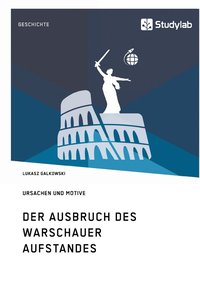 GESCHICHTE

Studylab

LUKASZ GALKOWSKI

URSACHEN UND MOTIVE

DER AUSBRUCH DES WARSCHAUER AUFSTANDES